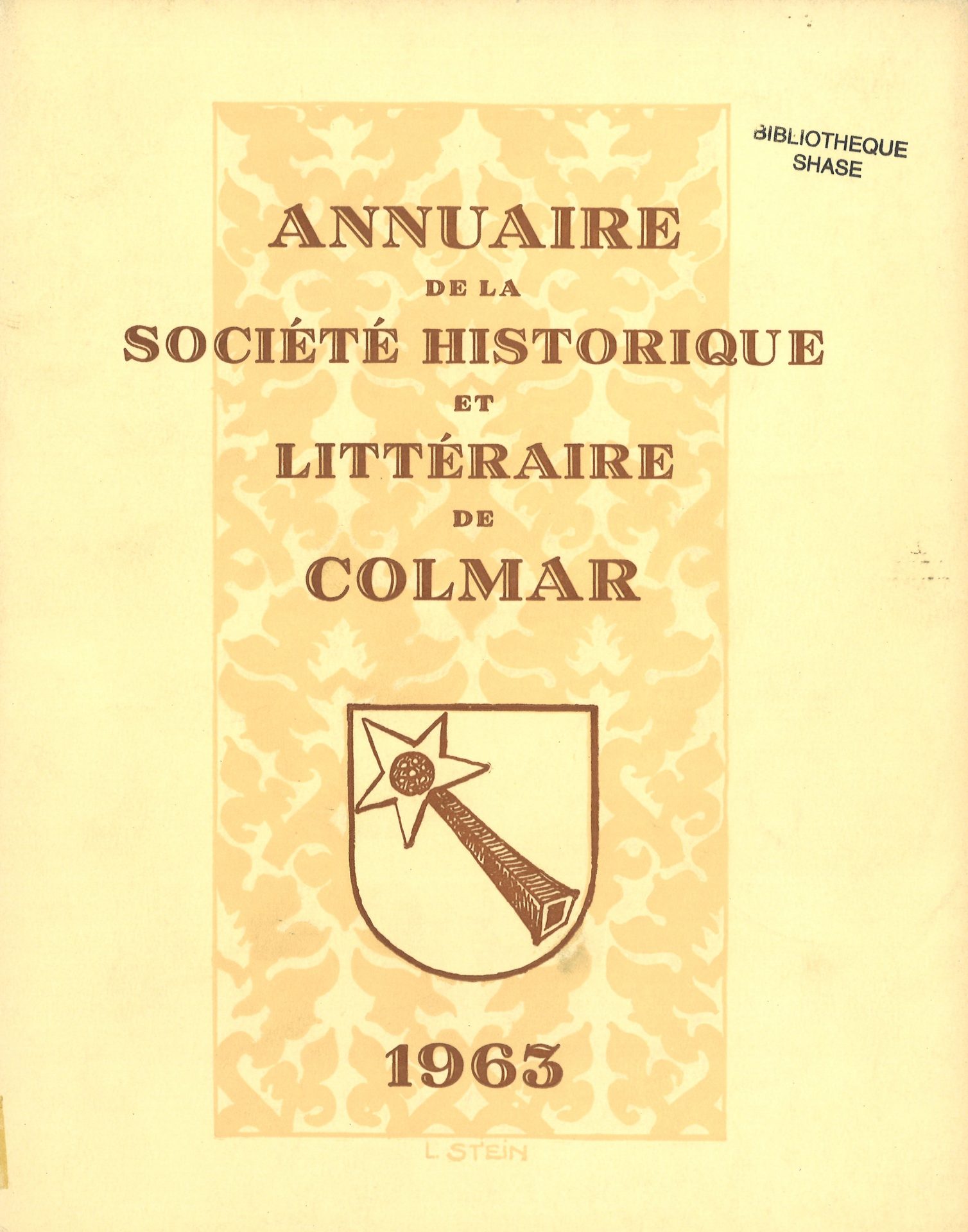 BIBLIOTHEQUE SHASE

ANNUAIRE
DE LA
SOCIÉTÉ HISTORIQUE
ET
LITTÉRAIRE
DE
COLMAR

1963

L. STEIN